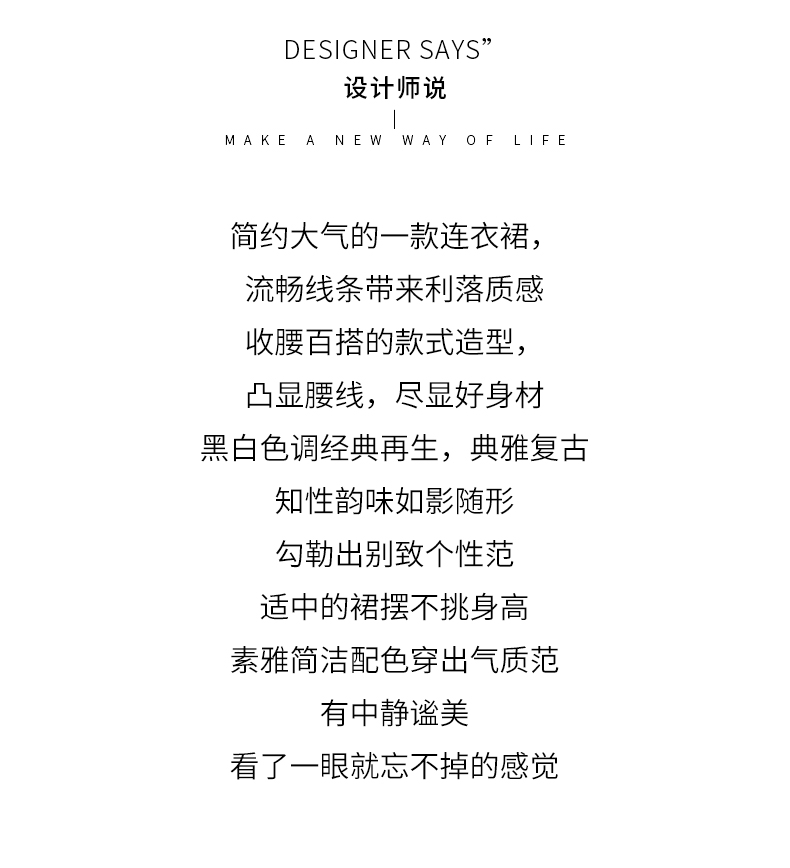 DESIGNER SAYS”
设计师说

MAKE A NEW WAY OF LIFE

简约大气的一款连衣裙，
流畅线条带来利落质感
收腰百搭的款式造型，
凸显腰线，尽显好身材
黑白色调经典再生，典雅复古
知性韵味如影随形
勾勒出别致个性范
适中的裙摆不挑身高
素雅简洁配色穿出气质范
有中静谧美
看了一眼就忘不掉的感觉